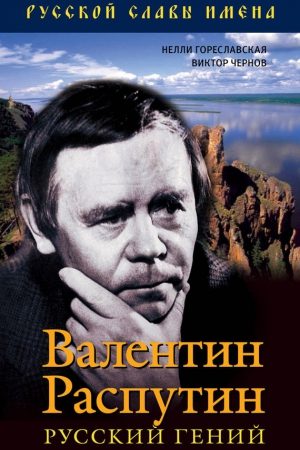 РУССКОЙ СЛАВЫ ИМЕНА

НЕЛЛИ ГОРЕСЛАВСКАЯ
ВИКТОР ЧЕРНОВ

Валентин Распутин
РУССКИЙ ГЕНИЙ